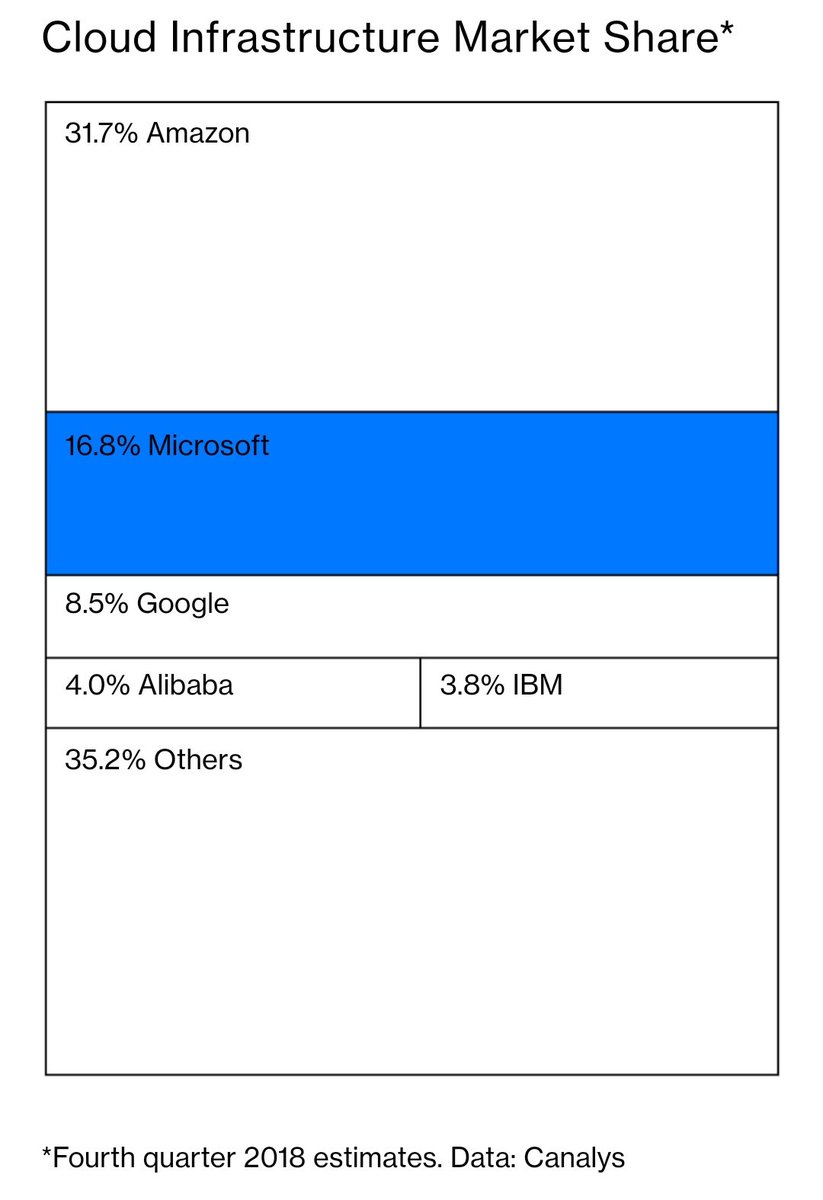 Cloud Infrastructure Market Share*

31.7% Amazon

16.8% Microsoft

8.5% Google

4.0% Alibaba

3.8% IBM

35.2% Others

*Fourth quarter 2018 estimates. Data: Canalys